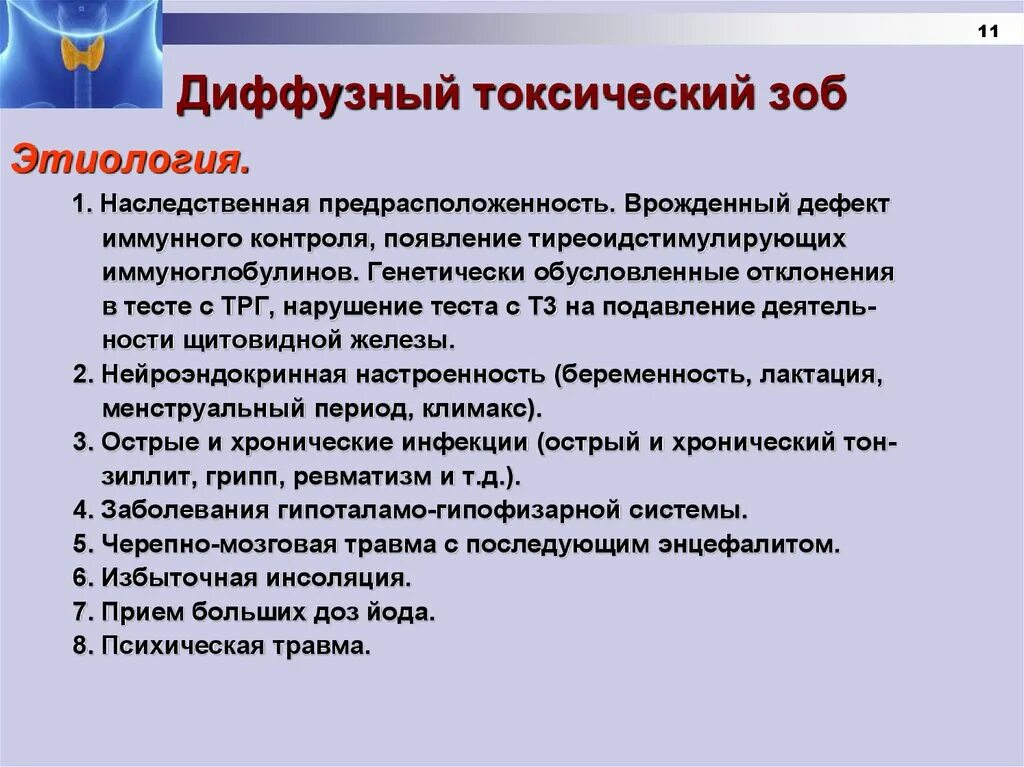 11

Диффузный токсический зоб

Этиология.

1. Наследственная предрасположенность. Врожденный дефект иммунного контроля, появление тиреоидстимулирующих иммуноглобулинов. Генетически обусловленные отклонения в тесте с ТРГ, нарушение теста с Т3 на подавление деятельности щитовидной железы.
2. Нейроэндокринная настроенность (беременность, лактация, менструальный период, климакс).
3. Острые и хронические инфекции (острый и хронический тонзиллит, грипп, ревматизм и т.д.).
4. Заболевания гипоталамо-гипофизарной системы.
5. Черепно-мозговая травма с последующим энцефалитом.
6. Избыточная инсоляция.
7. Прием больших доз йода.
8. Психическая травма.